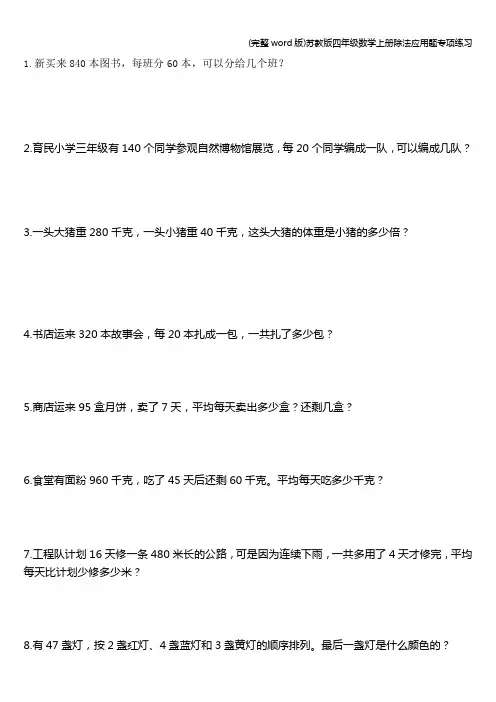 (完整 word 版)苏教版四年级数学上册除法应用题专项练习

1. 新买来 840 本图书，每班分 60 本，可以分给几个班？

2.育民小学三年级有 140 个同学参观自然博物馆展览，每 20 个同学编成一队，可以编成几队？

3.一头大猪重 280 千克，一头小猪重 40 千克，这头大猪的体重是小猪的多少倍？

4.书店运来 320 本故事会，每 20 本扎成一包，一共扎了多少包？

5.商店运来 95 盒月饼，卖了 7 天，平均每天卖出多少盒？还剩几盒？

6.食堂有面粉 960 千克，吃了 45 天后还剩 60 千克。平均每天吃多少千克？

7.工程队计划 16 天修一条 480 米长的公路，可是因为连续下雨，一共多用了 4 天才修完，平均每天比计划少修多少米？

8.有 47 盏灯，按 2 盏红灯、4 盏蓝灯和 3 盏黄灯的顺序排列。最后一盏灯是什么颜色的？